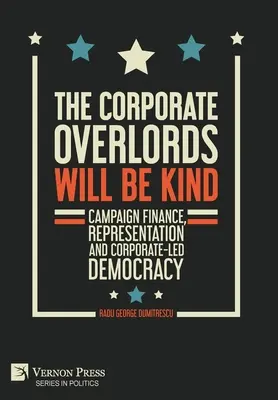 THE CORPORATE OVERLORDS WILL BE KIND

CAMPAIGN FINANCE, REPRESENTATION AND CORPORATE-LED DEMOCRACY

RADU GEORGE DUMITRESCU

VERNON PRESS
SERIES IN POLITICS